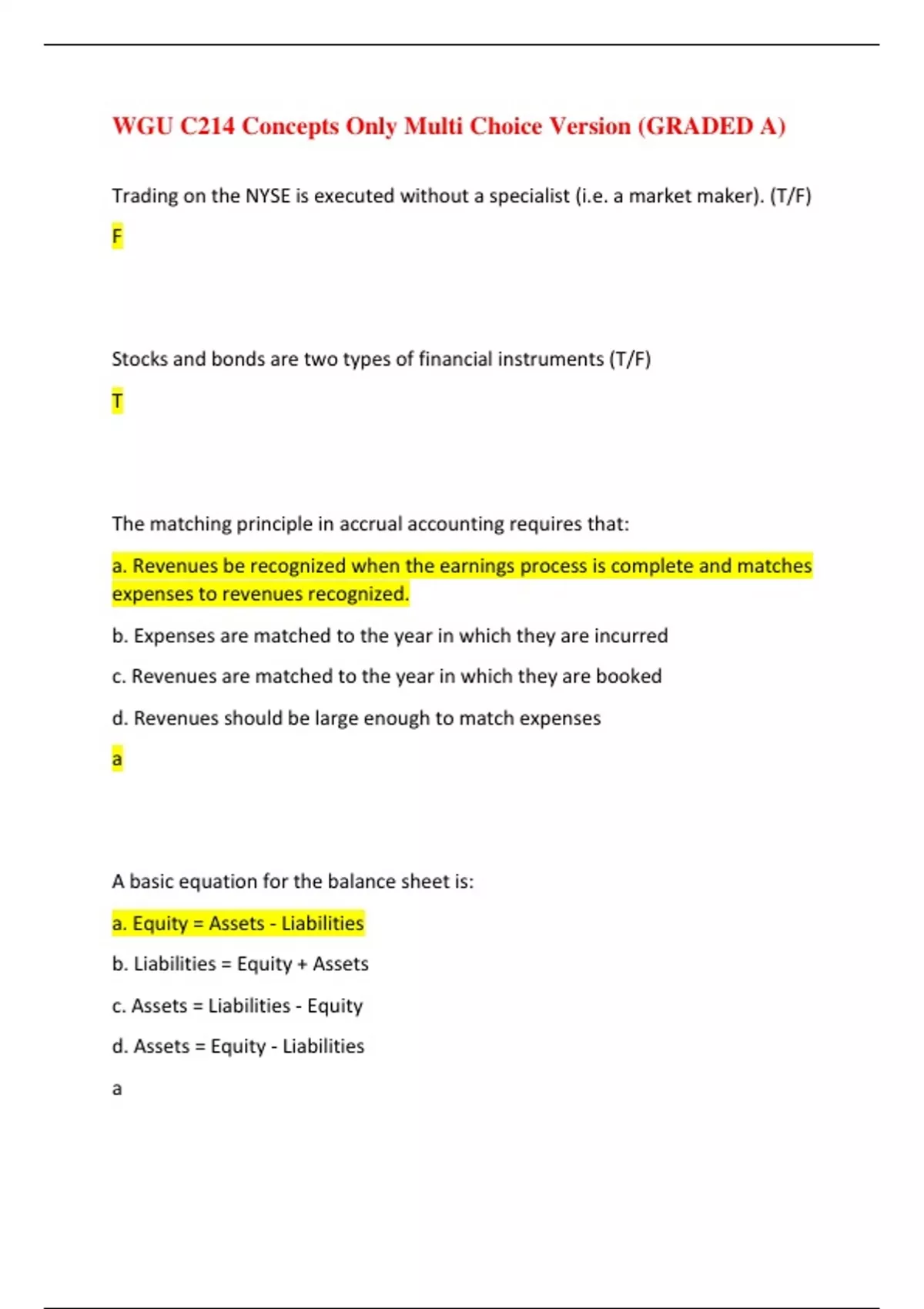 WGU C214 Concepts Only Multi Choice Version (GRADED A)

Trading on the NYSE is executed without a specialist (i.e. a market maker). (T/F)

F

Stocks and bonds are two types of financial instruments (T/F)

T

The matching principle in accrual accounting requires that:

a. Revenues be recognized when the earnings process is complete and matches expenses to revenues recognized.

b. Expenses are matched to the year in which they are incurred

c. Revenues are matched to the year in which they are booked

d. Revenues should be large enough to match expenses

a

A basic equation for the balance sheet is:

a. Equity = Assets - Liabilities

b. Liabilities = Equity + Assets

c. Assets = Liabilities - Equity

d. Assets = Equity - Liabilities

a